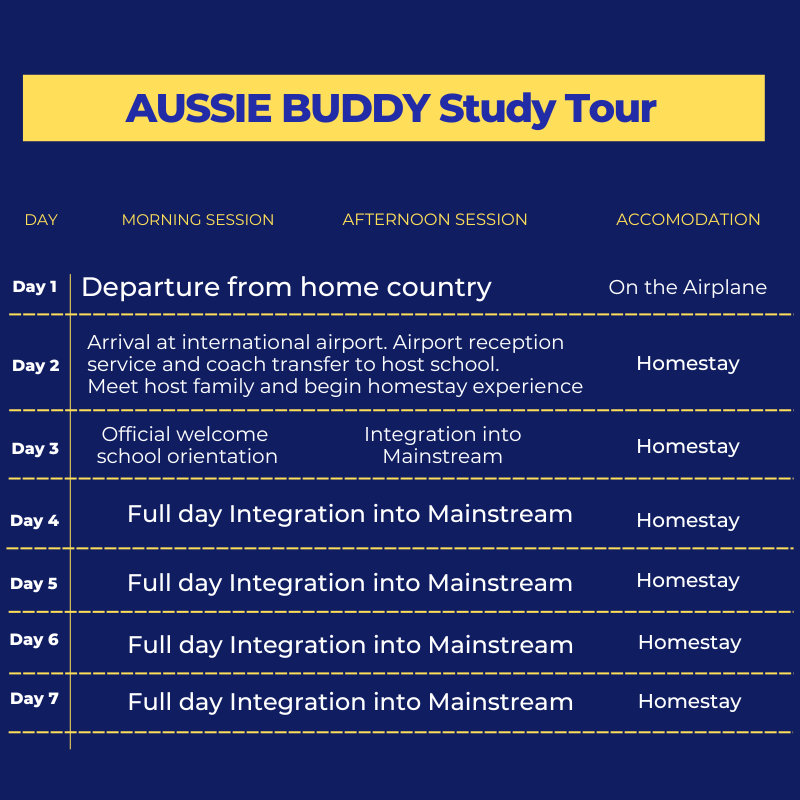 AUSSIE BUDDY Study Tour

| DAY | MORNING SESSION | AFTERNOON SESSION | ACCOMODATION |
|---|---|---|---|
| Day 1 | Departure from home country | | On the Airplane |
| Day 2 | Arrival at international airport. Airport reception service and coach transfer to host school. Meet host family and begin homestay experience | | Homestay |
| Day 3 | Official welcome school orientation | Integration into Mainstream | Homestay |
| Day 4 | Full day Integration into Mainstream | | Homestay |
| Day 5 | Full day Integration into Mainstream | | Homestay |
| Day 6 | Full day Integration into Mainstream | | Homestay |
| Day 7 | Full day Integration into Mainstream | | Homestay |